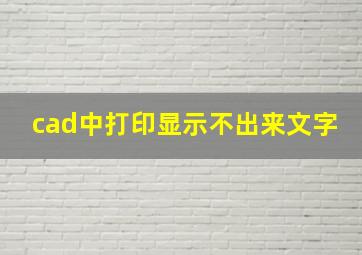 cad中打印显示不出来文字